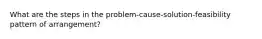 What are the steps in the problem-cause-solution-feasibility pattern of arrangement?